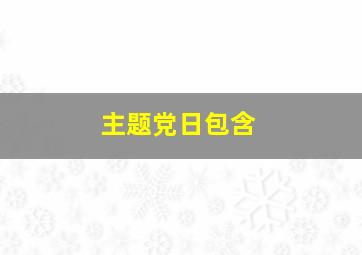 主题党日包含